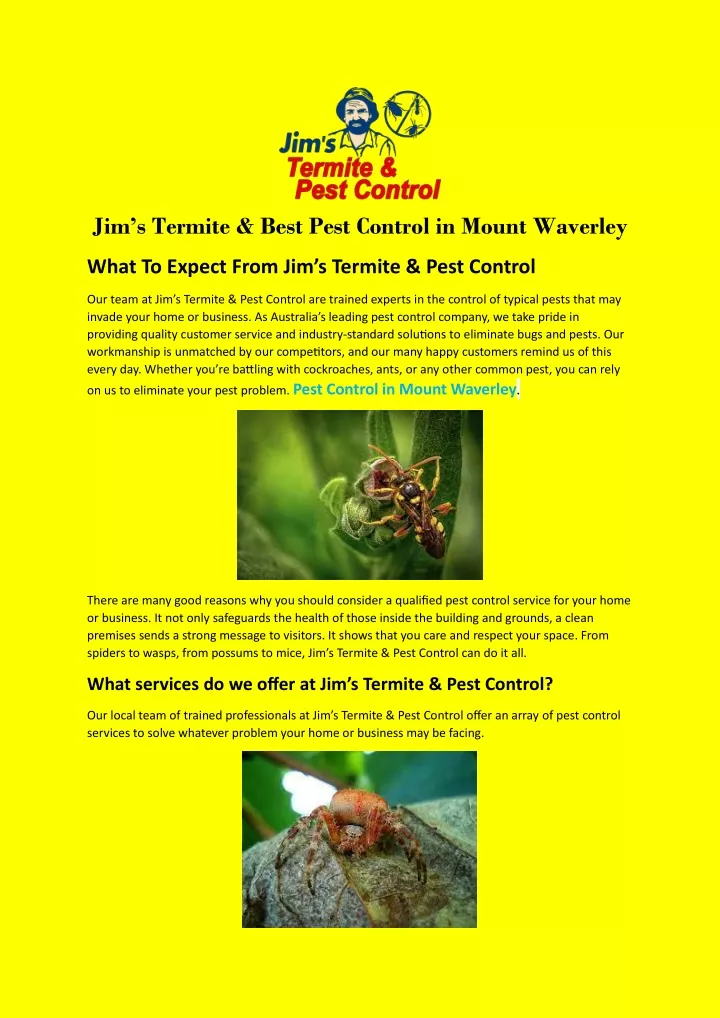 Jim's Termite & Pest Control

Jim's Termite & Best Pest Control in Mount Waverley

What To Expect From Jim's Termite & Pest Control

Our team at Jim's Termite & Pest Control are trained experts in the control of typical pests that may invade your home or business. As Australia's leading pest control company, we take pride in providing quality customer service and industry-standard solutions to eliminate bugs and pests. Our workmanship is unmatched by our competitors, and our many happy customers remind us of this every day. Whether you're battling with cockroaches, ants, or any other common pest, you can rely on us to eliminate your pest problem. Pest Control in Mount Waverley.

There are many good reasons why you should consider a qualified pest control service for your home or business. It not only safeguards the health of those inside the building and grounds, a clean premises sends a strong message to visitors. It shows that you care and respect your space. From spiders to wasps, from possums to mice, Jim's Termite & Pest Control can do it all.

What services do we offer at Jim's Termite & Pest Control?

Our local team of trained professionals at Jim's Termite & Pest Control offer an array of pest control services to solve whatever problem your home or business may be facing.